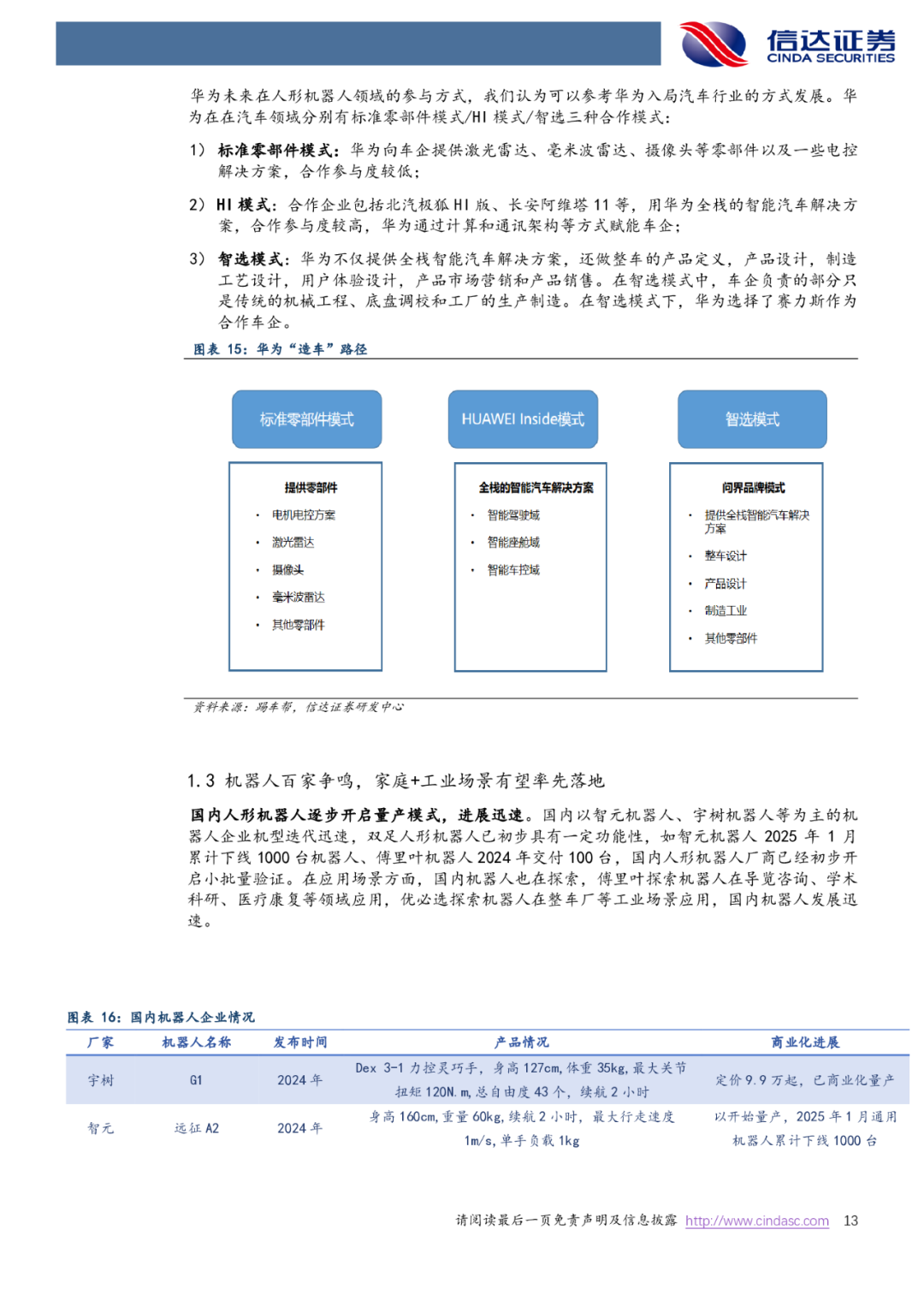 信达证券
CINDA SECURITIES

华为未来在人形机器人领域的参与方式，我们认为可以参考华为入局汽车行业的方式发展。华为在在汽车领域分别有标准零部件模式/HI 模式/智选三种合作模式：

1） 标准零部件模式：华为向车企提供激光雷达、毫米波雷达、摄像头等零部件以及一些电控解决方案，合作参与度较低；

2） HI 模式：合作企业包括北汽极狐 HI 版、长安阿维塔 11 等，用华为全栈的智能汽车解决方案，合作参与度较高，华为通过计算和通讯架构等方式赋能车企；

3） 智选模式：华为不仅提供全栈智能汽车解决方案，还做整车的产品定义，产品设计，制造工艺设计，用户体验设计，产品市场营销和产品销售。在智选模式中，车企负责的部分只是传统的机械工程、底盘调校和工厂的生产制造。在智选模式下，华为选择了赛力斯作为合作车企。

图表 15：华为“造车”路径

标准零部件模式

提供零部件
• 电机电控方案
• 激光雷达
• 摄像头
• 毫米波雷达
• 其他零部件

HUAWEI Inside模式

全栈的智能汽车解决方案
• 智能驾驶域
• 智能座舱域
• 智能车控域

智选模式

问界品牌模式
• 提供全栈智能汽车解决方案
• 整车设计
• 产品设计
• 制造工业
• 其他零部件

资料来源：踢车帮，信达证券研发中心

1.3 机器人百家争鸣，家庭+工业场景有望率先落地

国内人形机器人逐步开启量产模式，进展迅速。国内以智元机器人、宇树机器人等为主的机器人企业机型迭代迅速，双足人形机器人已初步具有一定功能性，如智元机器人 2025 年 1 月累计下线 1000 台机器人、傅里叶机器人 2024 年交付 100 台，国内人形机器人厂商已经初步开启小批量验证。在应用场景方面，国内机器人也在探索，傅里叶探索机器人在导览咨询、学术科研、医疗康复等领域应用，优必选探索机器人在整车厂等工业场景应用，国内机器人发展迅速。

图表 16：国内机器人企业情况

| 厂家 | 机器人名称 | 发布时间 | 产品情况 | 商业化进展 |
|---|---|---|---|---|
| 宇树 | G1 | 2024 年 | Dex 3-1 力控灵巧手，身高 127cm，体重 35kg，最大关节扭矩 120N.m，总自由度 43 个，续航 2 小时 | 定价 9.9 万起，已商业化量产 |
| 智元 | 远征 A2 | 2024 年 | 身高 160cm，重量 60kg，续航 2 小时，最大行走速度 1m/s，单手负载 1kg | 以开始量产，2025 年 1 月通用机器人累计下线 1000 台 |

请阅读最后一页免责声明及信息披露 http://www.cindasc.com 13